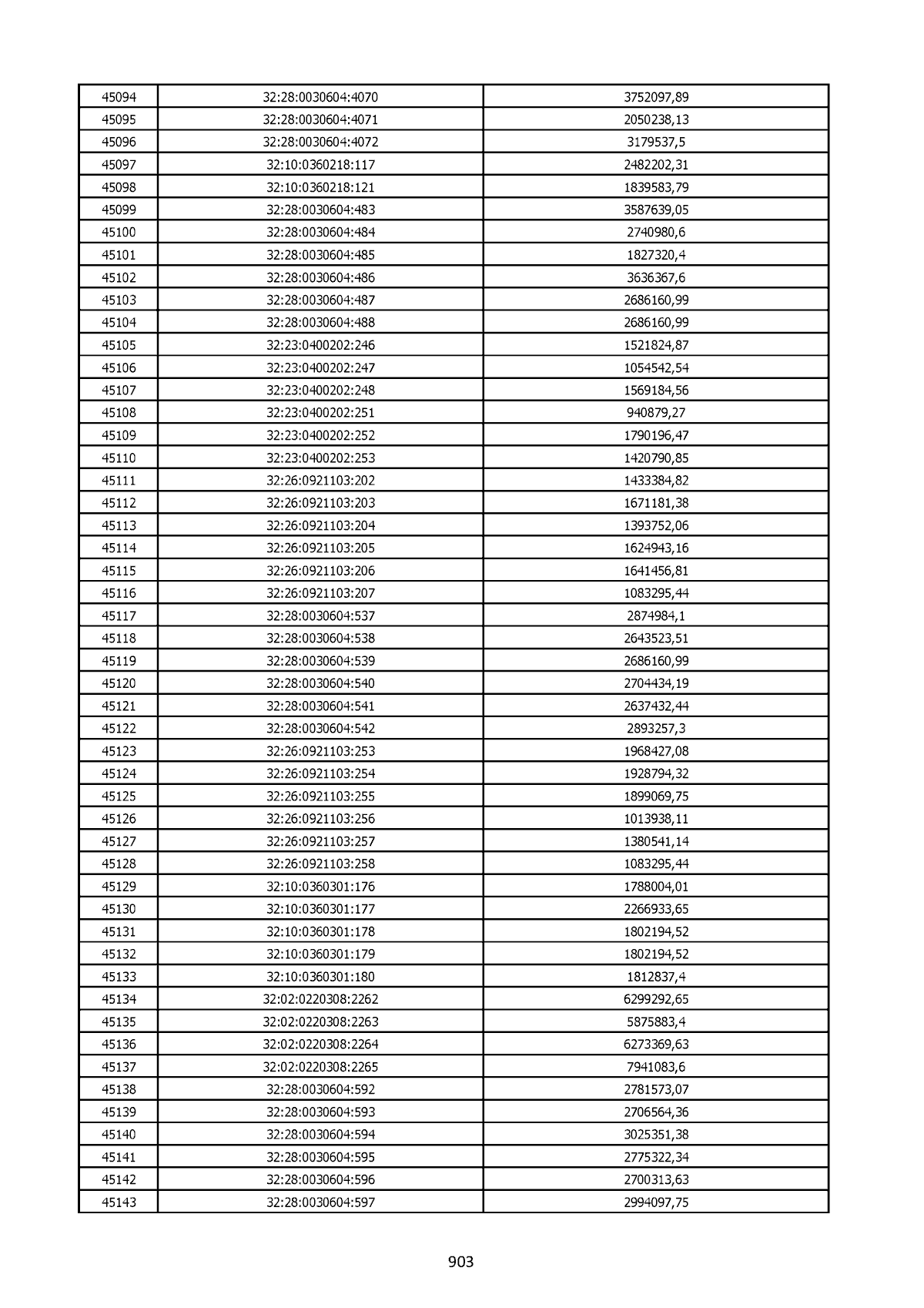 | 45094 | 32:28:0030604:4070 | 3752097,89 |
|---|---|---|
| 45095 | 32:28:0030604:4071 | 2050238,13 |
| 45096 | 32:28:0030604:4072 | 3179537,5 |
| 45097 | 32:10:0360218:117 | 2482202,31 |
| 45098 | 32:10:0360218:121 | 1839583,79 |
| 45099 | 32:28:0030604:483 | 3587639,05 |
| 45100 | 32:28:0030604:484 | 2740980,6 |
| 45101 | 32:28:0030604:485 | 1827320,4 |
| 45102 | 32:28:0030604:486 | 3636367,6 |
| 45103 | 32:28:0030604:487 | 2686160,99 |
| 45104 | 32:28:0030604:488 | 2686160,99 |
| 45105 | 32:23:0400202:246 | 1521824,87 |
| 45106 | 32:23:0400202:247 | 1054542,54 |
| 45107 | 32:23:0400202:248 | 1569184,56 |
| 45108 | 32:23:0400202:251 | 940879,27 |
| 45109 | 32:23:0400202:252 | 1790196,47 |
| 45110 | 32:23:0400202:253 | 1420790,85 |
| 45111 | 32:26:0921103:202 | 1433384,82 |
| 45112 | 32:26:0921103:203 | 1671181,38 |
| 45113 | 32:26:0921103:204 | 1393752,06 |
| 45114 | 32:26:0921103:205 | 1624943,16 |
| 45115 | 32:26:0921103:206 | 1641456,81 |
| 45116 | 32:26:0921103:207 | 1083295,44 |
| 45117 | 32:28:0030604:537 | 2874984,1 |
| 45118 | 32:28:0030604:538 | 2643523,51 |
| 45119 | 32:28:0030604:539 | 2686160,99 |
| 45120 | 32:28:0030604:540 | 2704434,19 |
| 45121 | 32:28:0030604:541 | 2637432,44 |
| 45122 | 32:28:0030604:542 | 2893257,3 |
| 45123 | 32:26:0921103:253 | 1968427,08 |
| 45124 | 32:26:0921103:254 | 1928794,32 |
| 45125 | 32:26:0921103:255 | 1899069,75 |
| 45126 | 32:26:0921103:256 | 1013938,11 |
| 45127 | 32:26:0921103:257 | 1380541,14 |
| 45128 | 32:26:0921103:258 | 1083295,44 |
| 45129 | 32:10:0360301:176 | 1788004,01 |
| 45130 | 32:10:0360301:177 | 2266933,65 |
| 45131 | 32:10:0360301:178 | 1802194,52 |
| 45132 | 32:10:0360301:179 | 1802194,52 |
| 45133 | 32:10:0360301:180 | 1812837,4 |
| 45134 | 32:02:0220308:2262 | 6299292,65 |
| 45135 | 32:02:0220308:2263 | 5875883,4 |
| 45136 | 32:02:0220308:2264 | 6273369,63 |
| 45137 | 32:02:0220308:2265 | 7941083,6 |
| 45138 | 32:28:0030604:592 | 2781573,07 |
| 45139 | 32:28:0030604:593 | 2706564,36 |
| 45140 | 32:28:0030604:594 | 3025351,38 |
| 45141 | 32:28:0030604:595 | 2775322,34 |
| 45142 | 32:28:0030604:596 | 2700313,63 |
| 45143 | 32:28:0030604:597 | 2994097,75 |

903